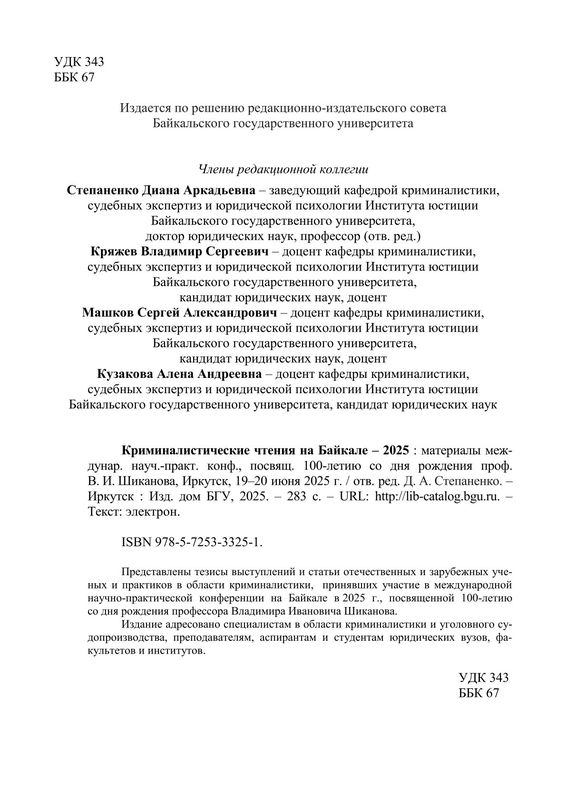 УДК 343
ББК 67

Издается по решению редакционно-издательского совета Байкальского государственного университета

Члены редакционной коллегии

Степаненко Диана Аркадьевна – заведующий кафедрой криминалистики, судебных экспертиз и юридической психологии Института юстиции Байкальского государственного университета, доктор юридических наук, профессор (отв. ред.)
Кряжев Владимир Сергеевич – доцент кафедры криминалистики, судебных экспертиз и юридической психологии Института юстиции Байкальского государственного университета, кандидат юридических наук, доцент
Машков Сергей Александрович – доцент кафедры криминалистики, судебных экспертиз и юридической психологии Института юстиции Байкальского государственного университета, кандидат юридических наук, доцент
Кузакова Алена Андреевна – доцент кафедры криминалистики, судебных экспертиз и юридической психологии Института юстиции Байкальского государственного университета, кандидат юридических наук

Криминалистические чтения на Байкале – 2025 : материалы междунар. науч.-практ. конф., посвящ. 100-летию со дня рождения проф. В. И. Шиканова, Иркутск, 19–20 июня 2025 г. / отв. ред. Д. А. Степаненко. – Иркутск : Изд. дом БГУ, 2025. – 283 с. – URL: http://lib-catalog.bgu.ru. – Текст: электрон.

ISBN 978-5-7253-3325-1.

Представлены тезисы выступлений и статьи отечественных и зарубежных ученых и практиков в области криминалистики, принявших участие в международной научно-практической конференции на Байкале в 2025 г., посвященной 100-летию со дня рождения профессора Владимира Ивановича Шиканова.

Издание адресовано специалистам в области криминалистики и уголовного судопроизводства, преподавателям, аспирантам и студентам юридических вузов, факультетов и институтов.

УДК 343
ББК 67